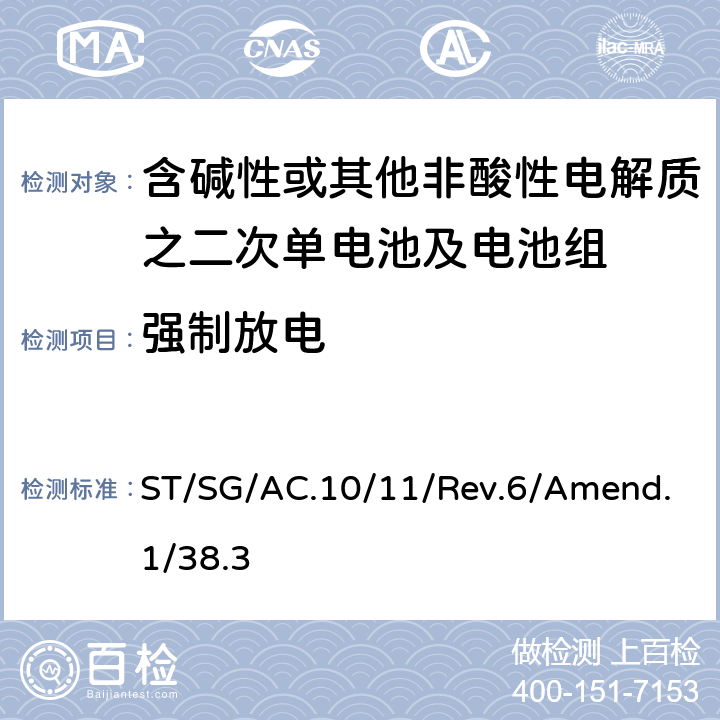 MA CNAS AC ilac-MRA

检测对象： 含碱性或其他非酸性电解质之二次单电池及电池组

检测项目： 强制放电

检测标准： ST/SG/AC.10/11/Rev.6/Amend.1/38.3

百检 Baijiantest.com

做检测 上百检
400-151-7153